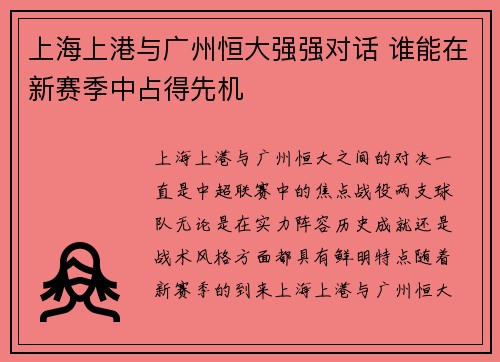 上海上港与广州恒大强强对话 谁能在新赛季中占得先机

上海上港与广州恒大之间的对决一直是中超联赛中的焦点战役两支球队无论是在实力阵容历史成就还是战术风格方面都具有鲜明特点随着新赛季的到来上海上港与广州恒大